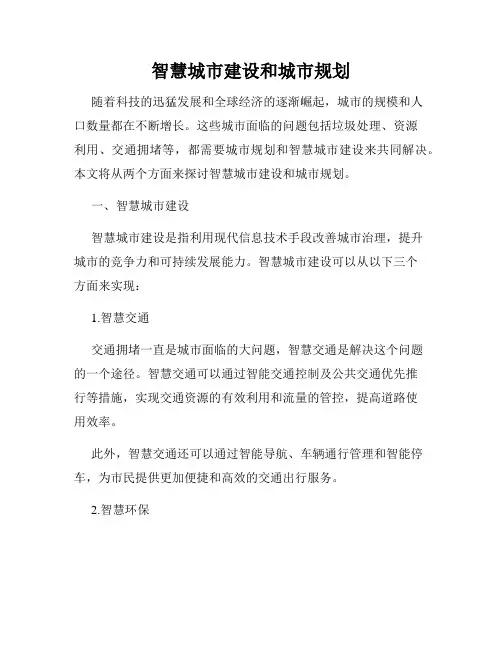 智慧城市建设和城市规划

随着科技的迅猛发展和全球经济的逐渐崛起，城市的规模和人口数量都在不断增长。这些城市面临的问题包括垃圾处理、资源利用、交通拥堵等，都需要城市规划和智慧城市建设来共同解决。本文将从两个方面来探讨智慧城市建设和城市规划。

一、智慧城市建设

智慧城市建设是指利用现代信息技术手段改善城市治理，提升城市的竞争力和可持续发展能力。智慧城市建设可以从以下三个方面来实现：

1.智慧交通

交通拥堵一直是城市面临的大问题，智慧交通是解决这个问题的一个途径。智慧交通可以通过智能交通控制及公共交通优先推行等措施，实现交通资源的有效利用和流量的管控，提高道路使用效率。

此外，智慧交通还可以通过智能导航、车辆通行管理和智能停车，为市民提供更加便捷和高效的交通出行服务。

2.智慧环保